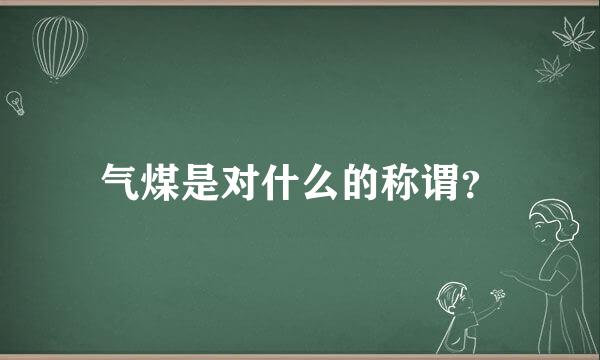 气煤是对什么的称谓?